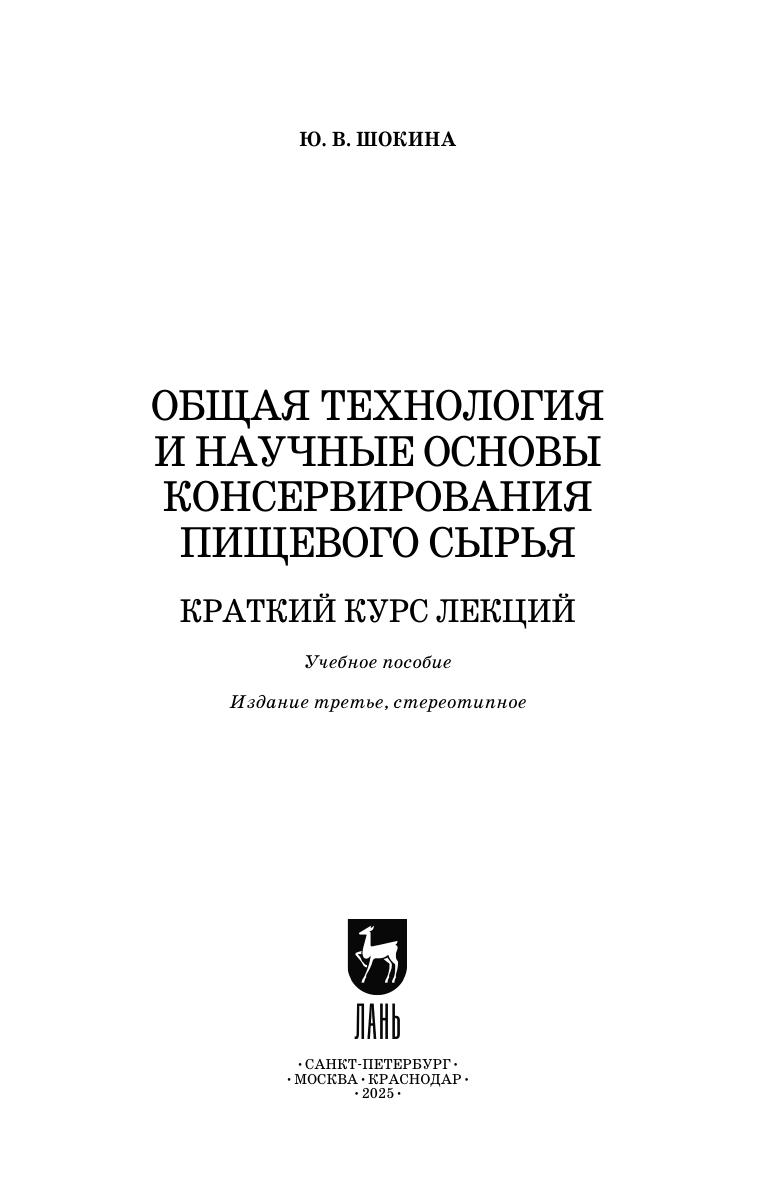 Ю. В. ШОКИНА

ОБЩАЯ ТЕХНОЛОГИЯ
И НАУЧНЫЕ ОСНОВЫ
КОНСЕРВИРОВАНИЯ
ПИЩЕВОГО СЫРЬЯ

КРАТКИЙ КУРС ЛЕКЦИЙ

Учебное пособие

Издание третье, стереотипное

ЛАНЬ

• САНКТ-ПЕТЕРБУРГ •
• МОСКВА • КРАСНОДАР •
• 2025 •